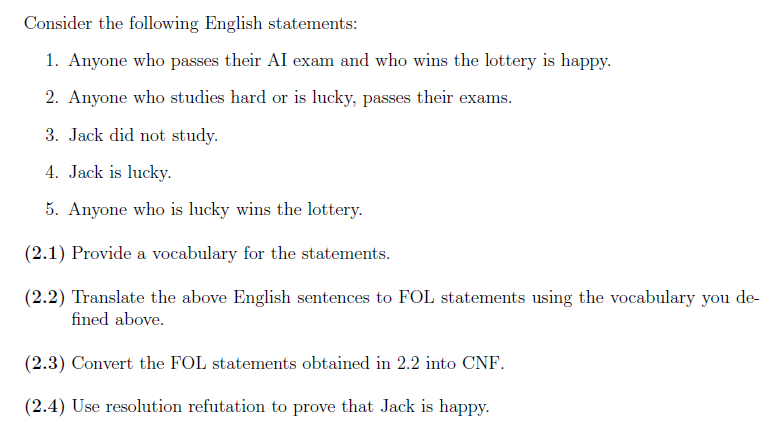 Consider the following English statements:

1. Anyone who passes their AI exam and who wins the lottery is happy.

2. Anyone who studies hard or is lucky, passes their exams.

3. Jack did not study.

4. Jack is lucky.

5. Anyone who is lucky wins the lottery.

(2.1) Provide a vocabulary for the statements.

(2.2) Translate the above English sentences to FOL statements using the vocabulary you defined above.

(2.3) Convert the FOL statements obtained in 2.2 into CNF.

(2.4) Use resolution refutation to prove that Jack is happy.